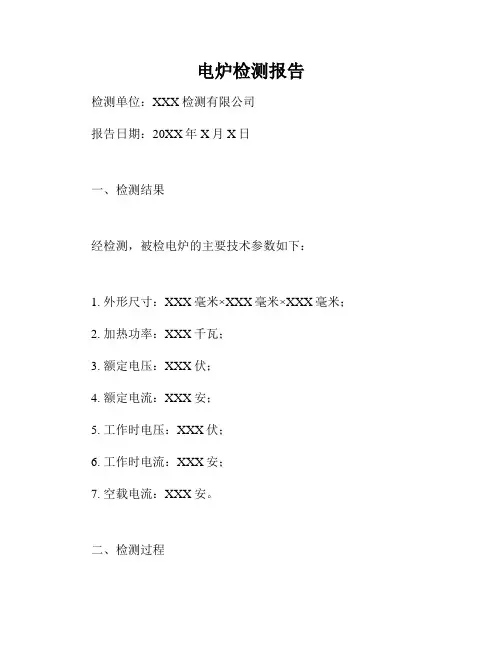 电炉检测报告

检测单位：XXX检测有限公司

报告日期：20XX年X月X日

一、检测结果

经检测，被检电炉的主要技术参数如下：

1.外形尺寸：XXX毫米×XXX毫米×XXX毫米；

2.加热功率：XXX千瓦；

3.额定电压：XXX伏；

4.额定电流：XXX安；

5.工作时电压：XXX伏；

6.工作时电流：XXX安；

7.空载电流：XXX安。

二、检测过程